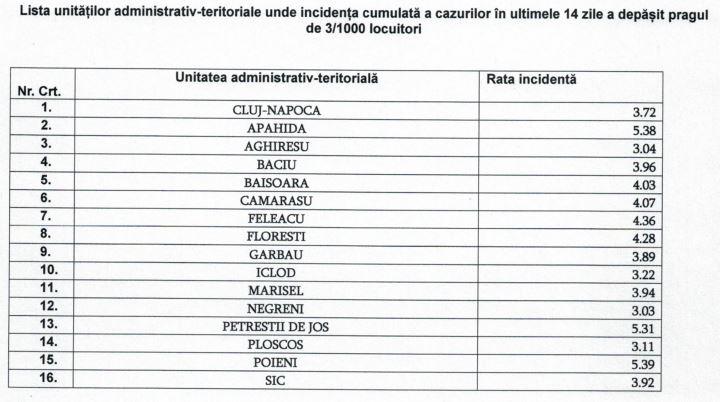 Lista unităților administrativ-teritoriale unde incidența cumulată a cazurilor în ultimele 14 zile a depășit pragul de 3/1000 locuitori

| Nr. Crt. | Unitatea administrativ-teritorială | Rata incidentă |
|---|---|---|
| 1. | CLUJ-NAPOCA | 3.72 |
| 2. | APAHIDA | 5.38 |
| 3. | AGHIRESU | 3.04 |
| 4. | BACIU | 3.96 |
| 5. | BAISOARA | 4.03 |
| 6. | CAMARASU | 4.07 |
| 7. | FELEACU | 4.36 |
| 8. | FLORESTI | 4.28 |
| 9. | GARBAU | 3.89 |
| 10. | ICLOD | 3.22 |
| 11. | MARISEL | 3.94 |
| 12. | NEGRENI | 3.03 |
| 13. | PETRESTII DE JOS | 5.31 |
| 14. | PLOSCOS | 3.11 |
| 15. | POIENI | 5.39 |
| 16. | SIC | 3.92 |